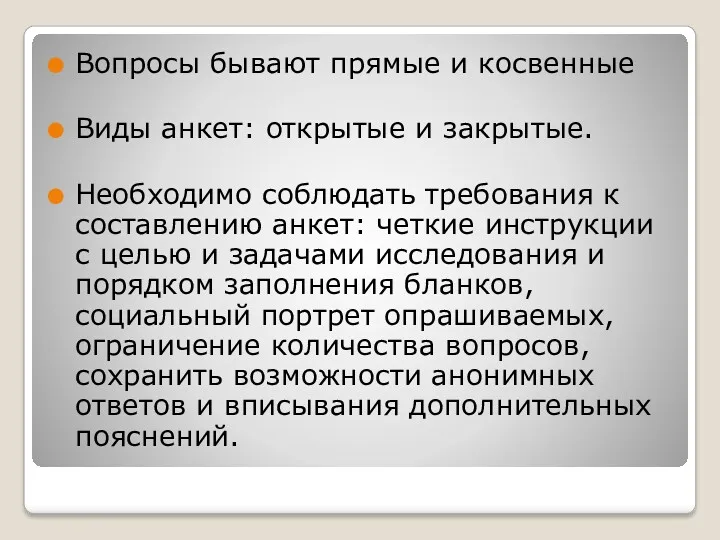 Вопросы бывают прямые и косвенные

Виды анкет: открытые и закрытые.

Необходимо соблюдать требования к составлению анкет: четкие инструкции с целью и задачами исследования и порядком заполнения бланков, социальный портрет опрашиваемых, ограничение количества вопросов, сохранить возможности анонимных ответов и вписывания дополнительных пояснений.